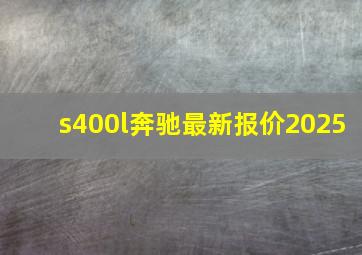 s400l奔驰最新报价2025